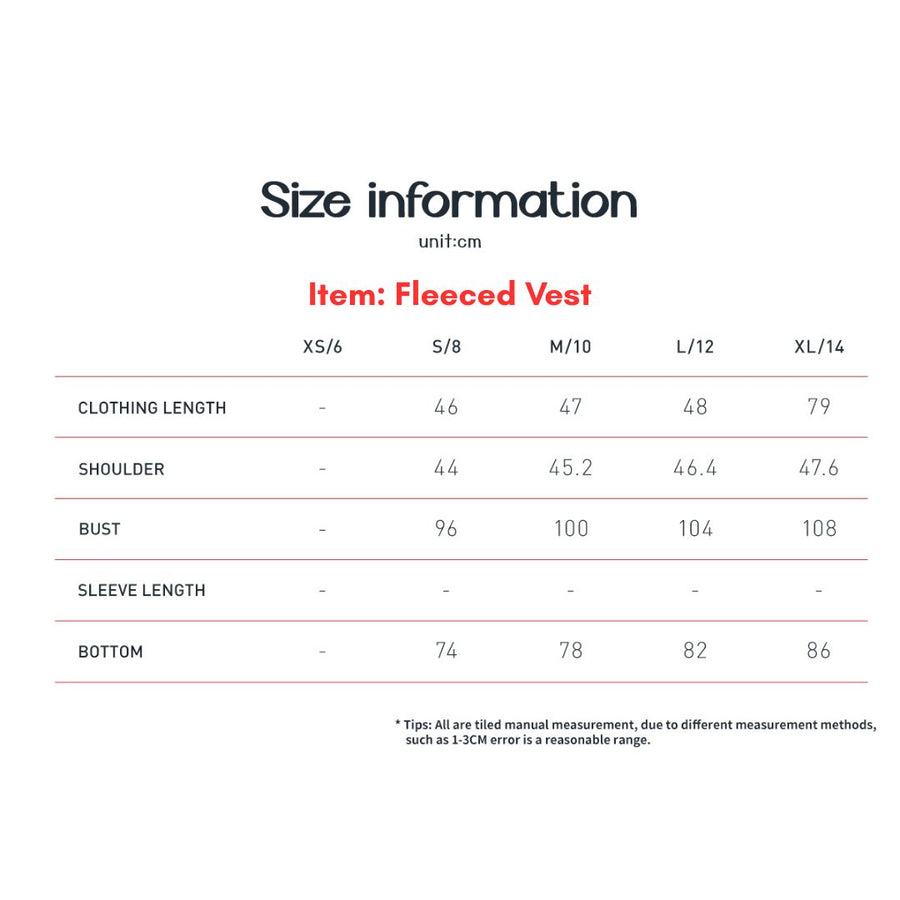 Size information
unit:cm

Item: Fleeced Vest

| | XS/6 | S/8 | M/10 | L/12 | XL/14 |
|---|---|---|---|---|---|
| CLOTHING LENGTH | - | 46 | 47 | 48 | 79 |
| SHOULDER | - | 44 | 45.2 | 46.4 | 47.6 |
| BUST | - | 96 | 100 | 104 | 108 |
| SLEEVE LENGTH | - | - | - | - | - |
| BOTTOM | - | 74 | 78 | 82 | 86 |

* Tips: All are tiled manual measurement, due to different measurement methods, such as 1-3CM error is a reasonable range.